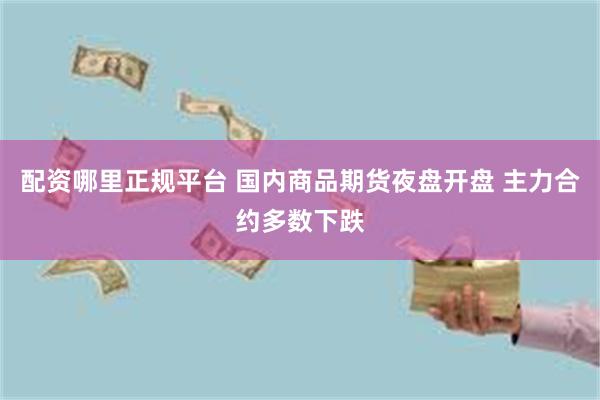 配资哪里正规平台 国内商品期货夜盘开盘 主力合约多数下跌